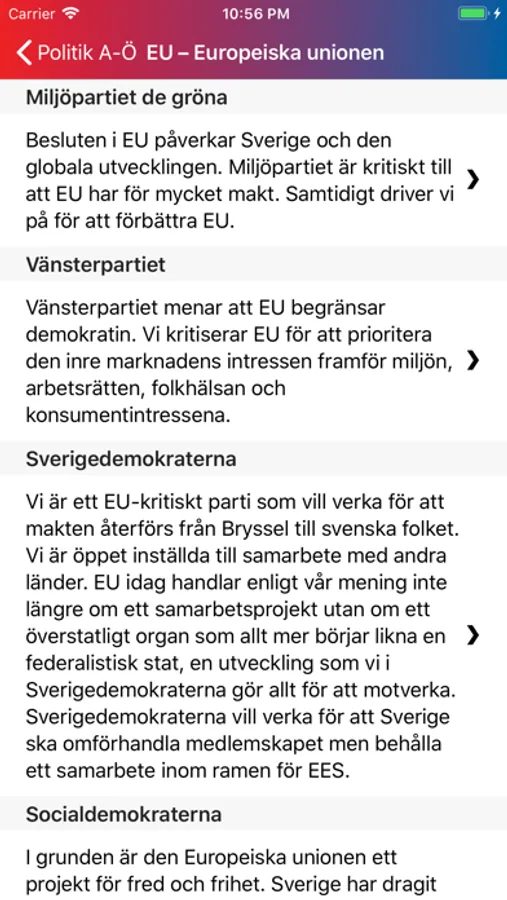 Carrier 10:56 PM

Politik A-Ö EU – Europeiska unionen

Miljöpartiet de gröna

Besluten i EU påverkar Sverige och den globala utvecklingen. Miljöpartiet är kritiskt till att EU har för mycket makt. Samtidigt driver vi på för att förbättra EU.

Vänsterpartiet

Vänsterpartiet menar att EU begränsar demokratin. Vi kritiserar EU för att prioritera den inre marknadens intressen framför miljön, arbetsrätten, folkhälsan och konsumentintressena.

Sverigedemokraterna

Vi är ett EU-kritiskt parti som vill verka för att makten återförs från Bryssel till svenska folket. Vi är öppet inställda till samarbete med andra länder. EU idag handlar enligt vår mening inte längre om ett samarbetsprojekt utan om ett överstatligt organ som allt mer börjar likna en federalistisk stat, en utveckling som vi i Sverigedemokraterna gör allt för att motverka. Sverigedemokraterna vill verka för att Sverige ska omförhandla medlemskapet men behålla ett samarbete inom ramen för EES.

Socialdemokraterna

I grunden är den Europeiska unionen ett projekt för fred och frihet. Sverige har dragit